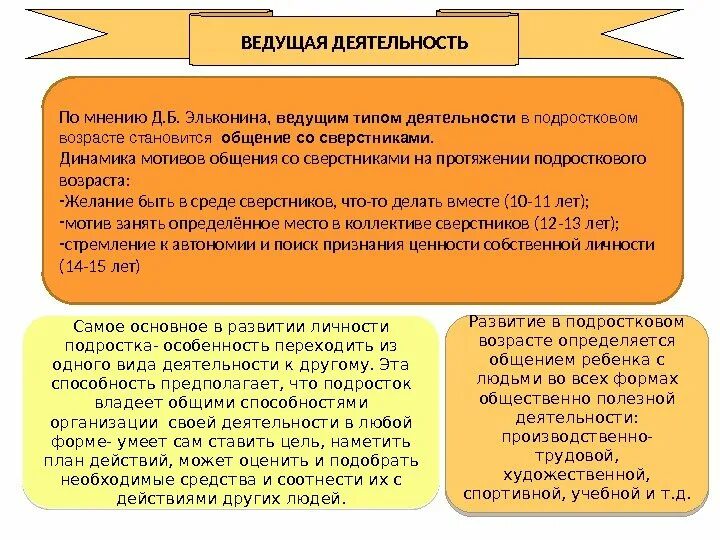 ВЕДУЩАЯ ДЕЯТЕЛЬНОСТЬ

По мнению Д.Б. Эльконина, ведущим типом деятельности в подростковом возрасте становится общение со сверстниками.
Динамика мотивов общения со сверстниками на протяжении подросткового возраста:
-Желание быть в среде сверстников, что-то делать вместе (10-11 лет);
-мотив занять определённое место в коллективе сверстников (12-13 лет);
-стремление к автономии и поиск признания ценности собственной личности (14-15 лет)

Самое основное в развитии личности подростка- особенность переходить из одного вида деятельности к другому. Эта способность предполагает, что подросток владеет общими способностями организации своей деятельности в любой форме- умеет сам ставить цель, наметить план действий, может оценить и подобрать необходимые средства и соотнести их с действиями других людей.

Развитие в подростковом возрасте определяется общением ребенка с людьми во всех формах общественно полезной деятельности: производственно-трудовой, художественной, спортивной, учебной и т.д.